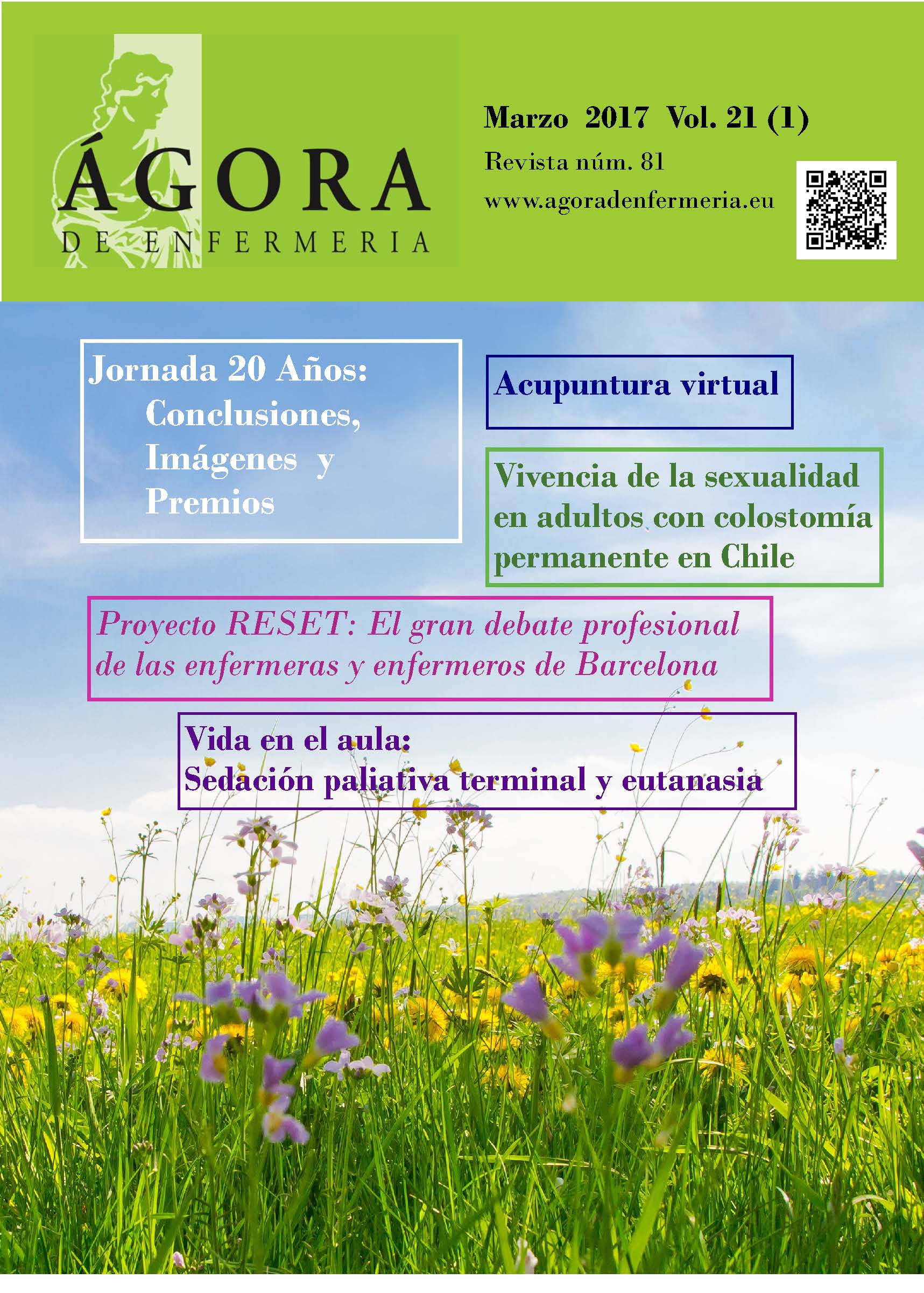 ÁGORA
DE ENFERMERIA

Marzo 2017 Vol. 21 (1)
Revista núm. 81
www.agoradenfermeria.eu

Jornada 20 Años:
Conclusiones,
Imágenes y
Premios

Acupuntura virtual

Vivencia de la sexualidad en adultos con colostomía permanente en Chile

Proyecto RESET: El gran debate profesional de las enfermeras y enfermeros de Barcelona

Vida en el aula:
Sedación paliativa terminal y eutanasia